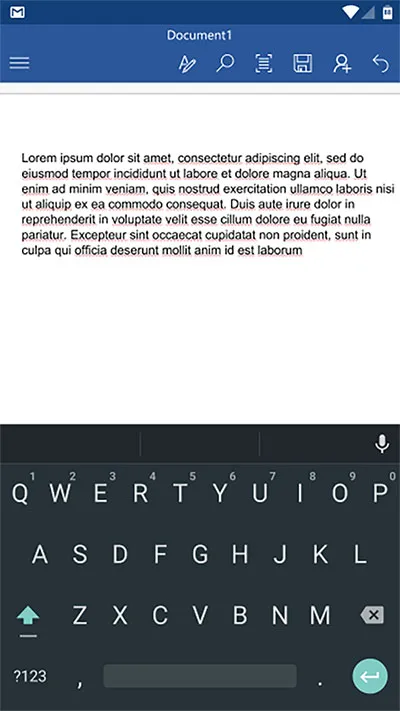 Document1

Lorem ipsum dolor sit amet, consectetur adipiscing elit, sed do eiusmod tempor incididunt ut labore et dolore magna aliqua. Ut enim ad minim veniam, quis nostrud exercitation ullamco laboris nisi ut aliquip ex ea commodo consequat. Duis aute irure dolor in reprehenderit in voluptate velit esse cillum dolore eu fugiat nulla pariatur. Excepteur sint occaecat cupidatat non proident, sunt in culpa qui officia deserunt mollit anim id est laborum

1 2 3 4 5 6 7 8 9 0
Q W E R T Y U I O P
A S D F G H J K L
Z X C V B N M
?123 , .